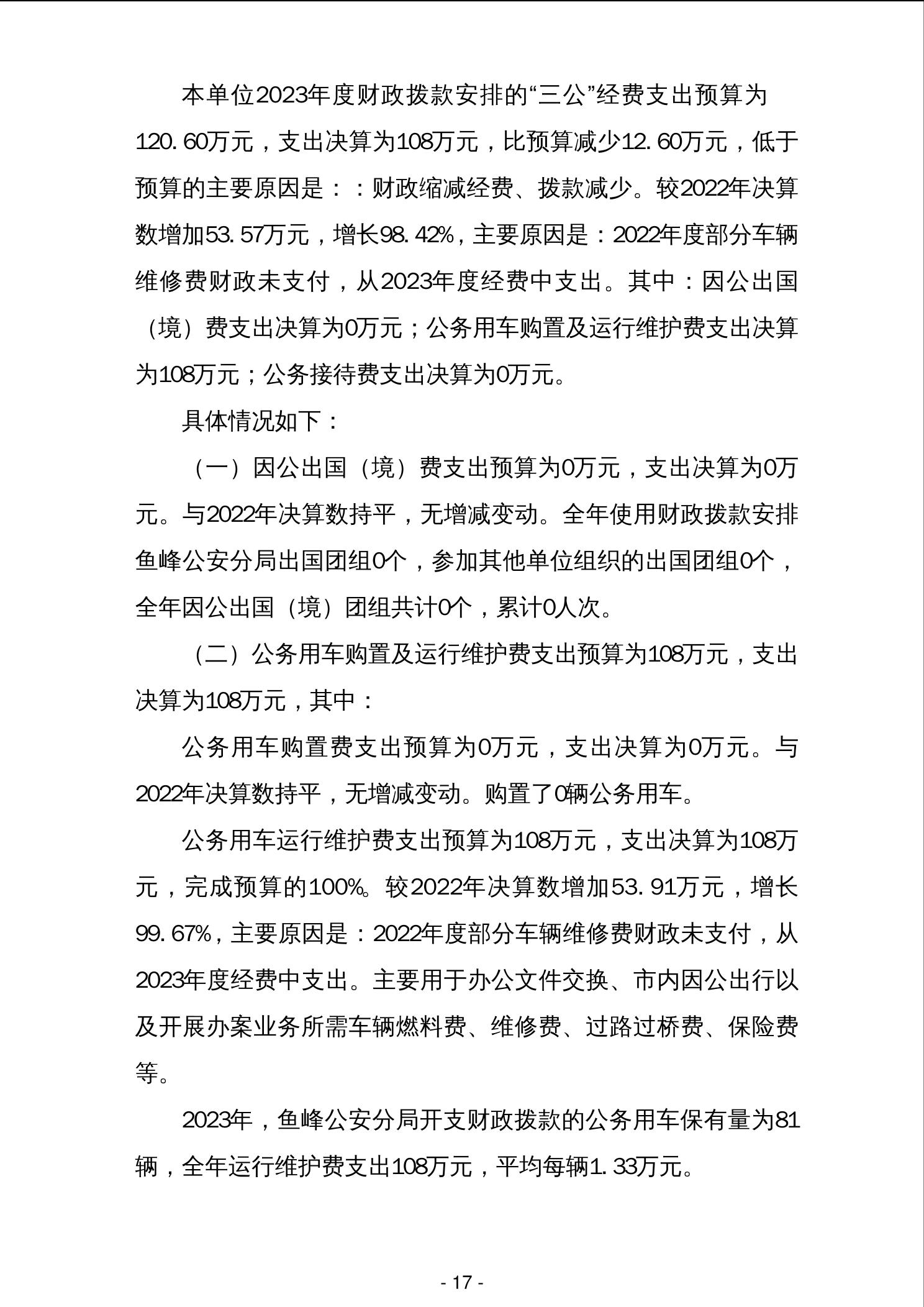 本单位2023年度财政拨款安排的“三公”经费支出预算为120.60万元，支出决算为108万元，比预算减少12.60万元，低于预算的主要原因是：：财政缩减经费、拨款减少。较2022年决算数增加53.57万元，增长98.42%，主要原因是：2022年度部分车辆维修费财政未支付，从2023年度经费中支出。其中：因公出国（境）费支出决算为0万元；公务用车购置及运行维护费支出决算为108万元；公务接待费支出决算为0万元。

具体情况如下：

（一）因公出国（境）费支出预算为0万元，支出决算为0万元。与2022年决算数持平，无增减变动。全年使用财政拨款安排鱼峰公安分局出国团组0个，参加其他单位组织的出国团组0个，全年因公出国（境）团组共计0个，累计0人次。

（二）公务用车购置及运行维护费支出预算为108万元，支出决算为108万元，其中：

公务用车购置费支出预算为0万元，支出决算为0万元。与2022年决算数持平，无增减变动。购置了0辆公务用车。

公务用车运行维护费支出预算为108万元，支出决算为108万元，完成预算的100%。较2022年决算数增加53.91万元，增长99.67%，主要原因是：2022年度部分车辆维修费财政未支付，从2023年度经费中支出。主要用于办公文件交换、市内因公出行以及开展办案业务所需车辆燃料费、维修费、过路过桥费、保险费等。

2023年，鱼峰公安分局开支财政拨款的公务用车保有量为81辆，全年运行维护费支出108万元，平均每辆1.33万元。

- 17 -